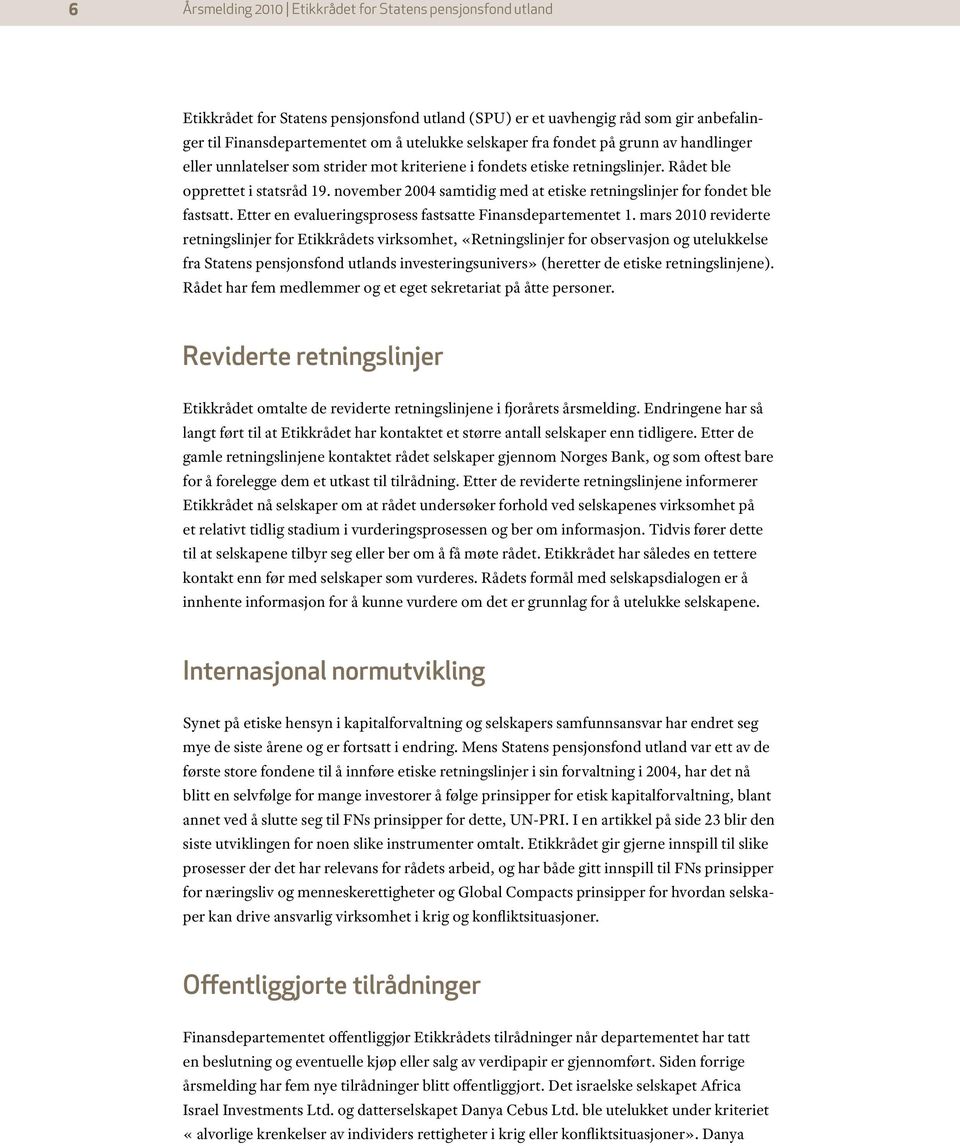 6 Årsmelding 2010 | Etikkrådet for Statens pensjonsfond utland

Etikkrådet for Statens pensjonsfond utland (SPU) er et uavhengig råd som gir anbefalinger til Finansdepartementet om å utelukke selskaper fra fondet på grunn av handlinger eller unnlatelser som strider mot kriteriene i fondets etiske retningslinjer. Rådet ble opprettet i statsråd 19. november 2004 samtidig med at etiske retningslinjer for fondet ble fastsatt. Etter en evalueringsprosess fastsatte Finansdepartementet 1. mars 2010 reviderte retningslinjer for Etikkrådets virksomhet, «Retningslinjer for observasjon og utelukkelse fra Statens pensjonsfond utlands investeringsunivers» (heretter de etiske retningslinjene). Rådet har fem medlemmer og et eget sekretariat på åtte personer.

Reviderte retningslinjer

Etikkrådet omtalte de reviderte retningslinjene i fjorårets årsmelding. Endringene har så langt ført til at Etikkrådet har kontaktet et større antall selskaper enn tidligere. Etter de gamle retningslinjene kontaktet rådet selskaper gjennom Norges Bank, og som oftest bare for å forelegge dem et utkast til tilrådning. Etter de reviderte retningslinjene informerer Etikkrådet nå selskaper om at rådet undersøker forhold ved selskapenes virksomhet på et relativt tidlig stadium i vurderingsprosessen og ber om informasjon. Tidvis fører dette til at selskapene tilbyr seg eller ber om å få møte rådet. Etikkrådet har således en tettere kontakt enn før med selskaper som vurderes. Rådets formål med selskapsdialogen er å innhente informasjon for å kunne vurdere om det er grunnlag for å utelukke selskapene.

Internasjonal normutvikling

Synet på etiske hensyn i kapitalforvaltning og selskapers samfunnsansvar har endret seg mye de siste årene og er fortsatt i endring. Mens Statens pensjonsfond utland var ett av de første store fondene til å innføre etiske retningslinjer i sin forvaltning i 2004, har det nå blitt en selvfølge for mange investorer å følge prinsipper for etisk kapitalforvaltning, blant annet ved å slutte seg til FNs prinsipper for dette, UN-PRI. I en artikkel på side 23 blir den siste utviklingen for noen slike instrumenter omtalt. Etikkrådet gir gjerne innspill til slike prosesser der det har relevans for rådets arbeid, og har både gitt innspill til FNs prinsipper for næringsliv og menneskerettigheter og Global Compacts prinsipper for hvordan selskaper kan drive ansvarlig virksomhet i krig og konfliktsituasjoner.

Offentliggjorte tilrådninger

Finansdepartementet offentliggjør Etikkrådets tilrådninger når departementet har tatt en beslutning og eventuelle kjøp eller salg av verdipapir er gjennomført. Siden forrige årsmelding har fem nye tilrådninger blitt offentliggjort. Det israelske selskapet Africa Israel Investments Ltd. og datterselskapet Danya Cebus Ltd. ble utelukket under kriteriet « alvorlige krenkelser av individers rettigheter i krig eller konfliktsituasjoner». Danya